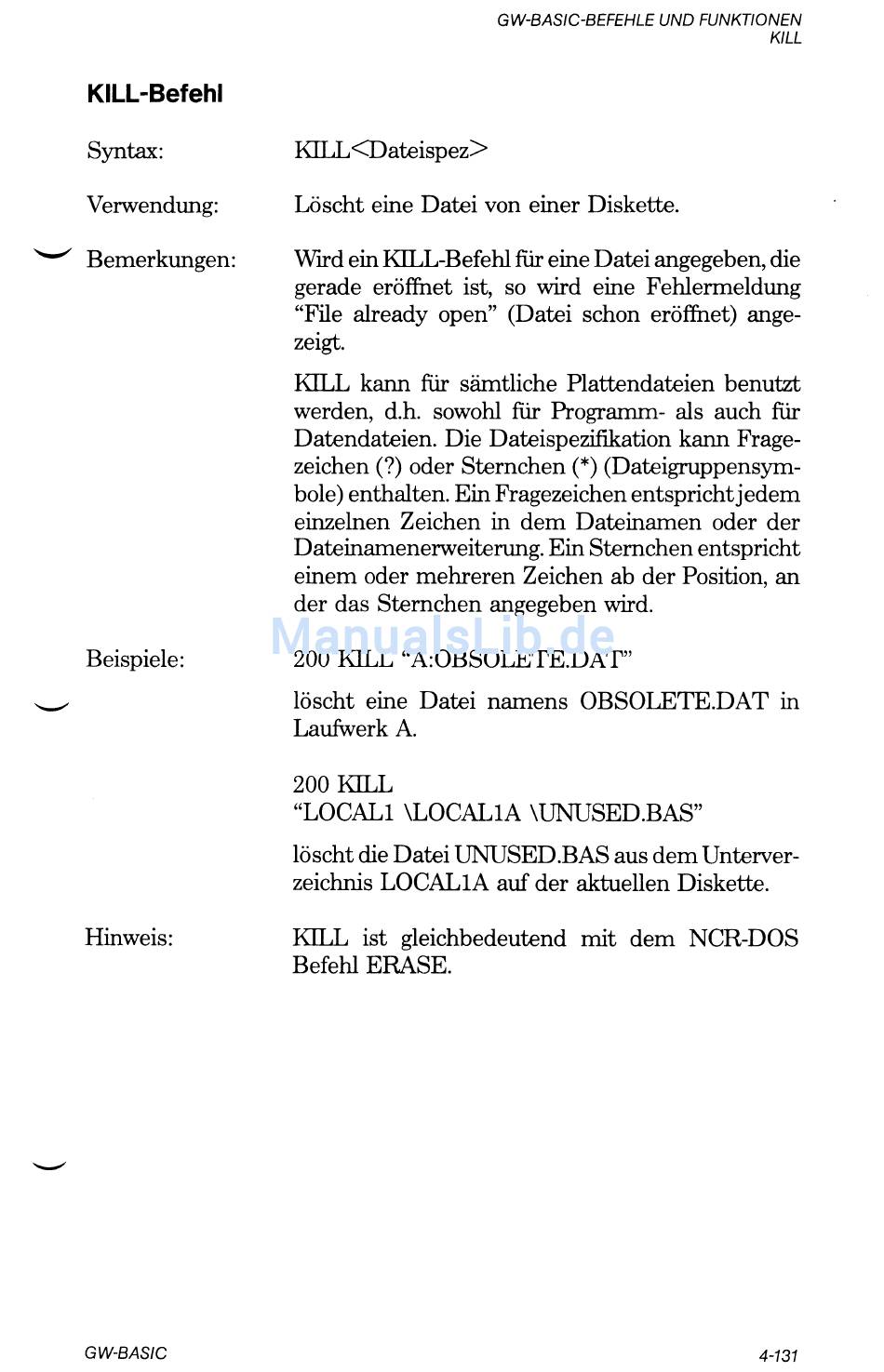 GW-BASIC-BEFEHLE UND FUNKTIONEN
KILL

KILL-Befehl

Syntax: KILL<Dateispez>

Verwendung: Löscht eine Datei von einer Diskette.

Bemerkungen: Wird ein KILL-Befehl für eine Datei angegeben, die gerade eröffnet ist, so wird eine Fehlermeldung "File already open" (Datei schon eröffnet) angezeigt.

KILL kann für sämtliche Plattendateien benutzt werden, d.h. sowohl für Programm- als auch für Datendateien. Die Dateispezifikation kann Fragezeichen (?) oder Sternchen (*) (Dateigruppensymbole) enthalten. Ein Fragezeichen entspricht jedem einzelnen Zeichen in dem Dateinamen oder der Dateinamenerweiterung. Ein Sternchen entspricht einem oder mehreren Zeichen ab der Position, an der das Sternchen angegeben wird.

ManualsLib.de

Beispiele: 200 KILL "A:OBSOLETE.DAT"

löscht eine Datei namens OBSOLETE.DAT in Laufwerk A.

200 KILL
"LOCAL1 \LOCAL1A \UNUSED.BAS"

löscht die Datei UNUSED.BAS aus dem Unterverzeichnis LOCAL1A auf der aktuellen Diskette.

Hinweis: KILL ist gleichbedeutend mit dem NCR-DOS Befehl ERASE.

GW-BASIC

4-131